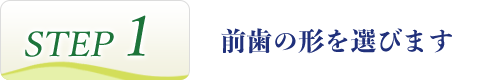 STEP 1

前歯の形を選びます